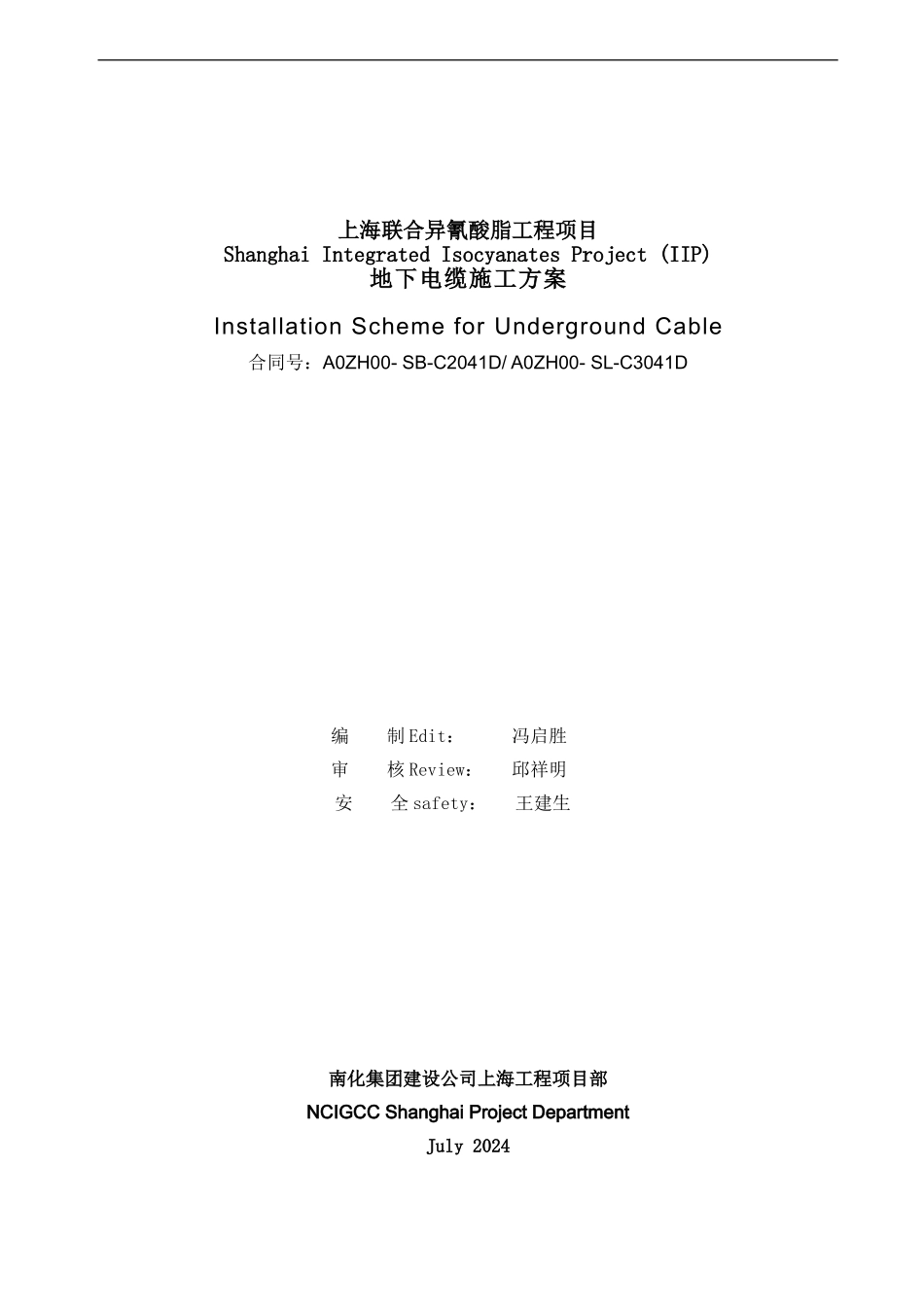 上海联合异氰酸脂工程项目
Shanghai Integrated Isocyanates Project (IIP)
地下电缆施工方案

Installation Scheme for Underground Cable
合同号：A0ZH00- SB-C2041D/ A0ZH00- SL-C3041D

编 制 Edit： 冯启胜
审 核 Review： 邱祥明
安 全 safety： 王建生

南化集团建设公司上海工程项目部
NCIGCC Shanghai Project Department
July 2024